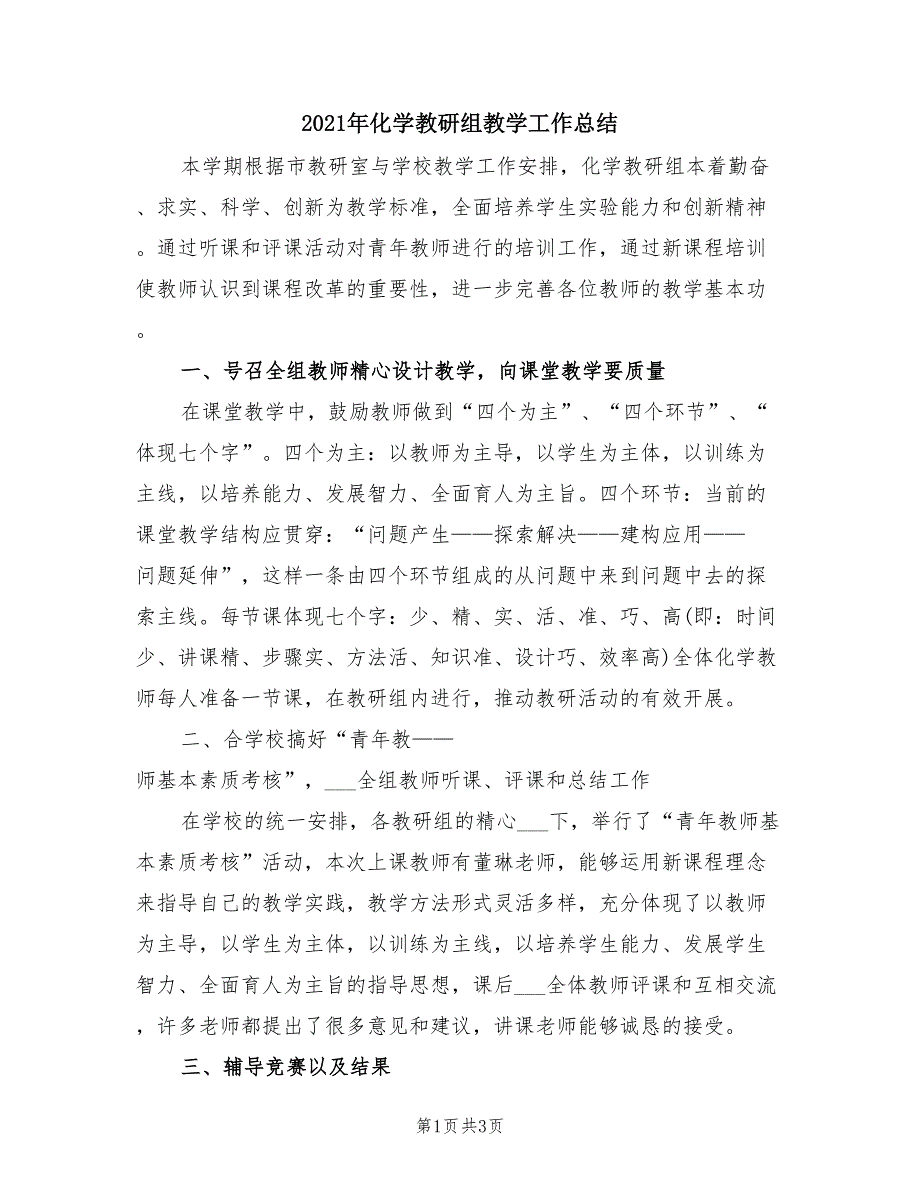 2021年化学教研组教学工作总结

本学期根据市教研室与学校教学工作安排，化学教研组本着勤奋、求实、科学、创新为教学标准，全面培养学生实验能力和创新精神。通过听课和评课活动对青年教师进行的培训工作，通过新课程培训使教师认识到课程改革的重要性，进一步完善各位教师的教学基本功。

一、号召全组教师精心设计教学，向课堂教学要质量

在课堂教学中，鼓励教师做到“四个为主”、“四个环节”、“体现七个字”。四个为主：以教师为主导，以学生为主体，以训练为主线，以培养能力、发展智力、全面育人为主旨。四个环节：当前的课堂教学结构应贯穿：“问题产生——探索解决——建构应用——问题延伸”，这样一条由四个环节组成的从问题中来到问题中去的探索主线。每节课体现七个字：少、精、实、活、准、巧、高(即：时间少、讲课精、步骤实、方法活、知识准、设计巧、效率高)全体化学教师每人准备一节课，在教研组内进行，推动教研活动的有效开展。

二、合学校搞好“青年教——师基本素质考核”，___全组教师听课、评课和总结工作

在学校的统一安排，各教研组的精心___下，举行了“青年教师基本素质考核”活动，本次上课教师有董琳老师，能够运用新课程理念来指导自己的教学实践，教学方法形式灵活多样，充分体现了以教师为主导，以学生为主体，以训练为主线，以培养学生能力、发展学生智力、全面育人为主旨的指导思想，课后___全体教师评课和互相交流，许多老师都提出了很多意见和建议，讲课老师能够诚恳的接受。

三、辅导竞赛以及结果

第1页 共3页